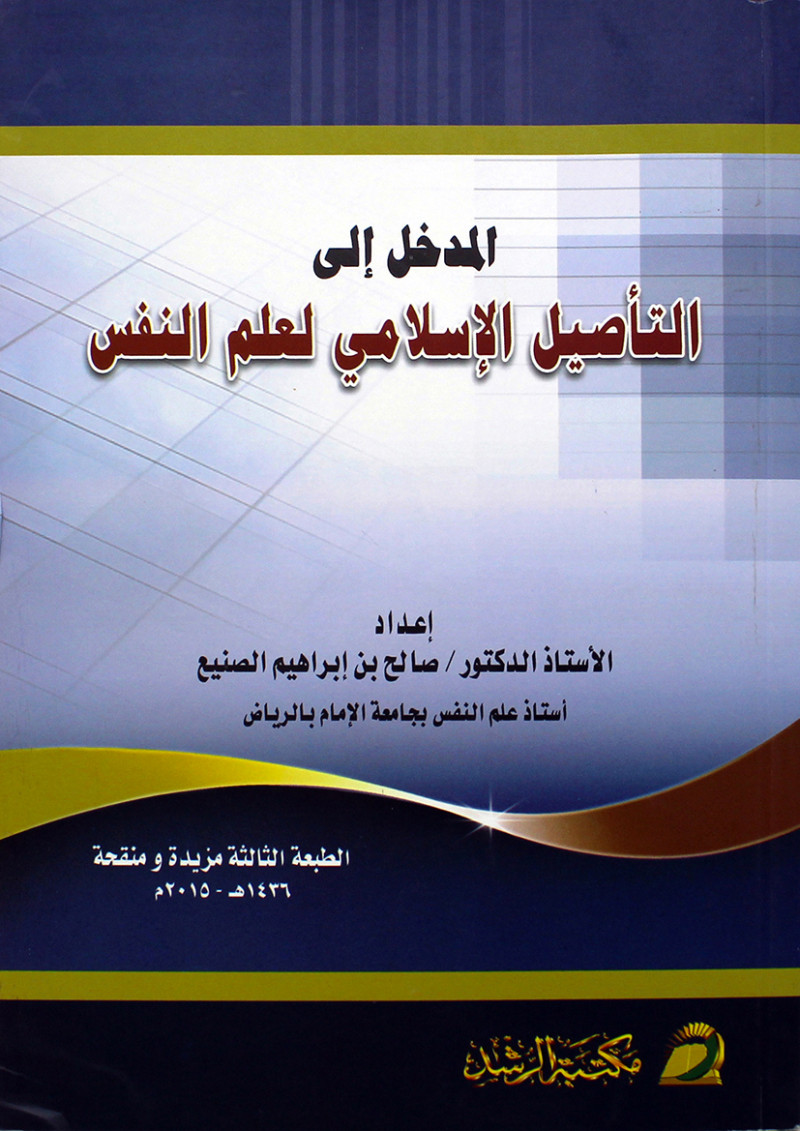 المدخل إلى
التأصيل الإسلامي لعلم النفس

إعداد
الأستاذ الدكتور / صالح بن إبراهيم الصنيع
أستاذ علم النفس بجامعة الإمام بالرياض

الطبعة الثالثة مزيدة و منقحة
١٤٣٦هـ - ٢٠١٥م

مكتبة الرشد